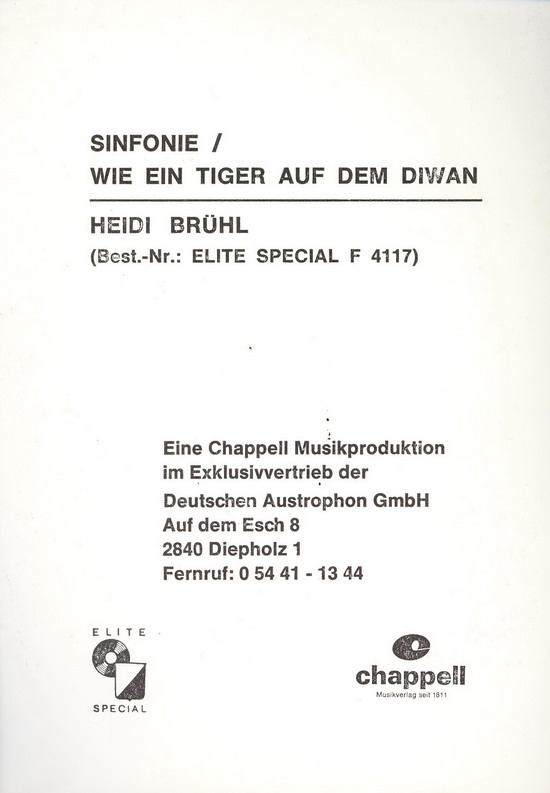 SINFONIE /
WIE EIN TIGER AUF DEM DIWAN

HEIDI BRÜHL
(Best.-Nr.: ELITE SPECIAL F 4117)

Eine Chappell Musikproduktion
im Exklusivvertrieb der
Deutschen Austrophon GmbH
Auf dem Esch 8
2840 Diepholz 1
Fernruf: 0 54 41 - 13 44

ELITE
SPECIAL

chappell
Musikverlag seit 1811